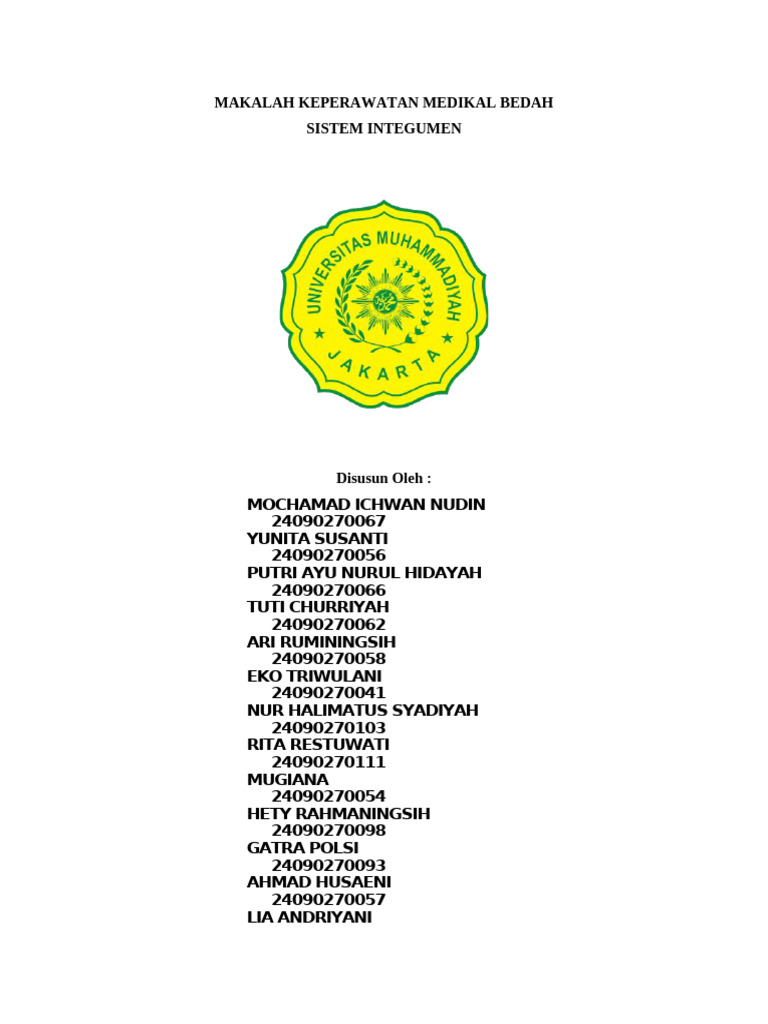 MAKALAH KEPERAWATAN MEDIKAL BEDAH
SISTEM INTEGUMEN

UNIVERSITAS MUHAMMADIYAH
JAKARTA

Disusun Oleh :

MOCHAMAD ICHWAN NUDIN
24090270067
YUNITA SUSANTI
24090270056
PUTRI AYU NURUL HIDAYAH
24090270066
TUTI CHURRIYAH
24090270062
ARI RUMININGSIH
24090270058
EKO TRIWULANI
24090270041
NUR HALIMATUS SYADIYAH
24090270103
RITA RESTUWATI
24090270111
MUGIANA
24090270054
HETY RAHMANINGSIH
24090270098
GATRA POLSI
24090270093
AHMAD HUSAENI
24090270057
LIA ANDRIYANI